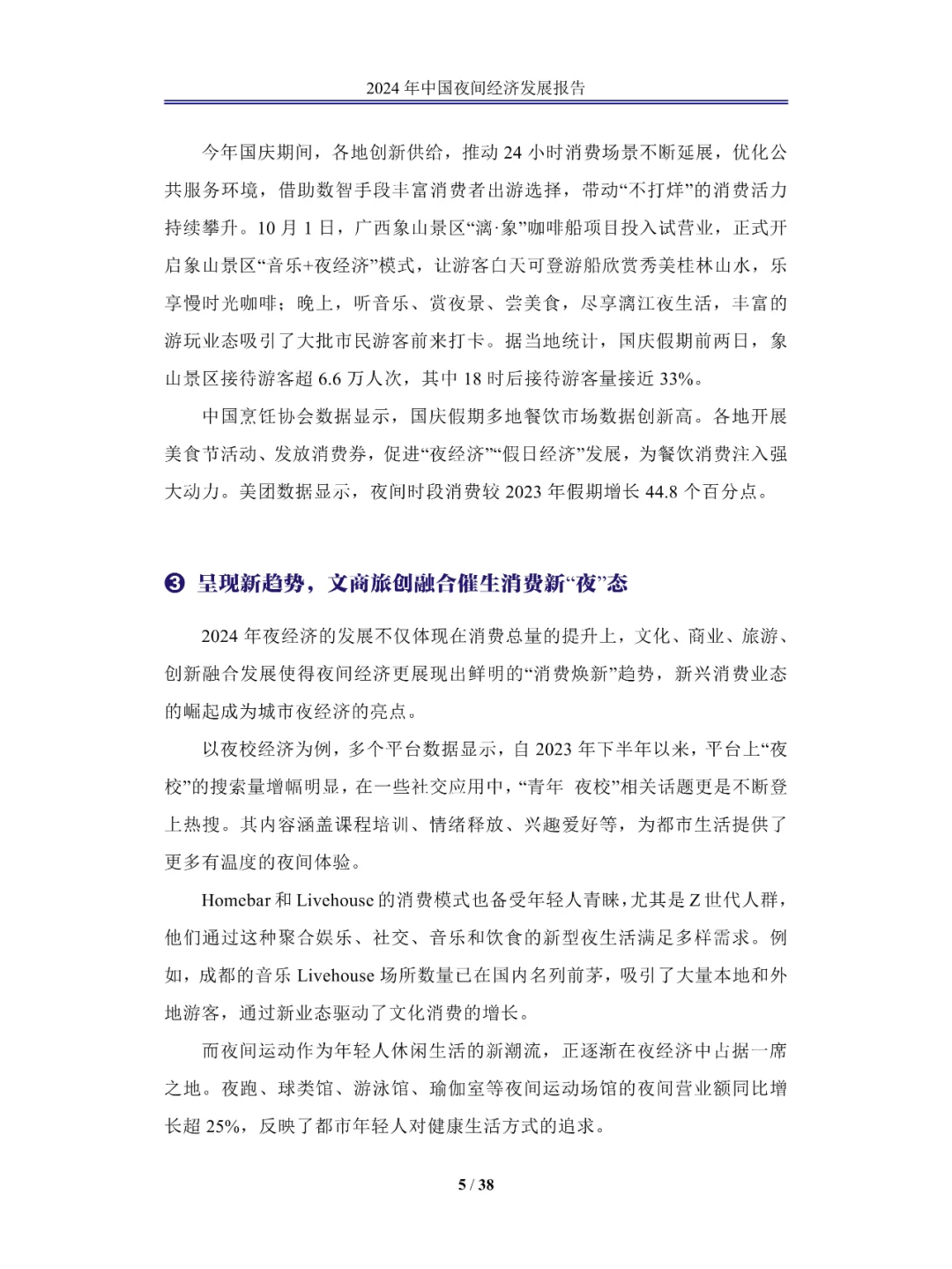 2024 年中国夜间经济发展报告

今年国庆期间，各地创新供给，推动 24 小时消费场景不断延展，优化公共服务环境，借助数智手段丰富消费者出游选择，带动“不打烊”的消费活力持续攀升。10 月 1 日，广西象山景区“漓·象”咖啡船项目投入试营业，正式开启象山景区“音乐+夜经济”模式，让游客白天可登游船欣赏秀美桂林山水，乐享慢时光咖啡；晚上，听音乐、赏夜景、尝美食，尽享漓江夜生活，丰富的游玩业态吸引了大批市民游客前来打卡。据当地统计，国庆假期前两日，象山景区接待游客超 6.6 万人次，其中 18 时后接待游客量接近 33%。

中国烹饪协会数据显示，国庆假期多地餐饮市场数据创新高。各地开展美食节活动、发放消费券，促进“夜经济”“假日经济”发展，为餐饮消费注入强大动力。美团数据显示，夜间时段消费较 2023 年假期增长 44.8 个百分点。

❸ 呈现新趋势，文商旅创融合催生消费新“夜”态

2024 年夜经济的发展不仅体现在消费总量的提升上，文化、商业、旅游、创新融合发展使得夜间经济更展现出鲜明的“消费焕新”趋势，新兴消费业态的崛起成为城市夜经济的亮点。

以夜校经济为例，多个平台数据显示，自 2023 年下半年以来，平台上“夜校”的搜索量增幅明显，在一些社交应用中，“青年 夜校”相关话题更是不断登上热搜。其内容涵盖课程培训、情绪释放、兴趣爱好等，为都市生活提供了更多有温度的夜间体验。

Homebar 和 Livehouse 的消费模式也备受年轻人青睐，尤其是 Z 世代人群，他们通过这种聚合娱乐、社交、音乐和饮食的新型夜生活满足多样需求。例如，成都的音乐 Livehouse 场所数量已在国内名列前茅，吸引了大量本地和外地游客，通过新业态驱动了文化消费的增长。

而夜间运动作为年轻人休闲生活的新潮流，正逐渐在夜经济中占据一席之地。夜跑、球类馆、游泳馆、瑜伽室等夜间运动场馆的夜间营业额同比增长超 25%，反映了都市年轻人对健康生活方式的追求。

5 / 38